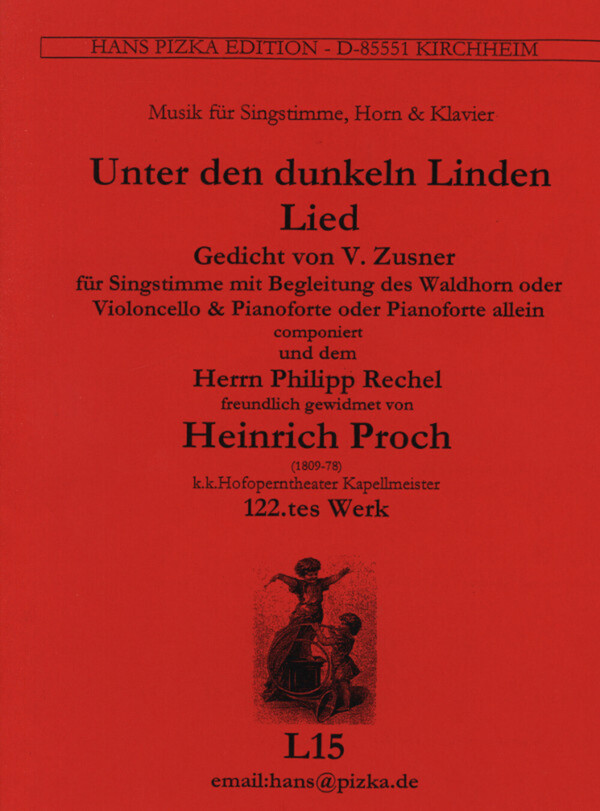 HANS PIZKA EDITION - D-85551 KIRCHHEIM

Musik für Singstimme, Horn & Klavier

Unter den dunkeln Linden

Lied

Gedicht von V. Zusner

für Singstimme mit Begleitung des Waldhorn oder Violoncello & Pianoforte oder Pianoforte allein

componiert

und dem

Herrn Philipp Rechel

freundlich gewidmet von

Heinrich Proch

(1809-78)

k.k.Hofoperntheater Kapellmeister

122.tes Werk

L15

email:hans@pizka.de